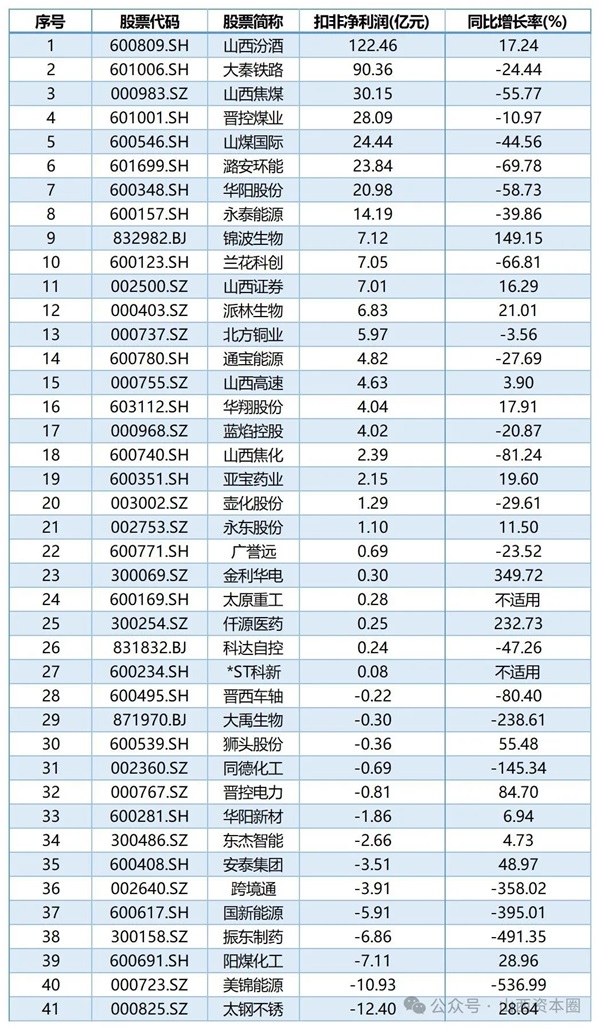 | 序号 | 股票代码 | 股票简称 | 扣非净利润(亿元) | 同比增长率(%) |
|---|---|---|---|---|
| 1 | 600809.SH | 山西汾酒 | 122.46 | 17.24 |
| 2 | 601006.SH | 大秦铁路 | 90.36 | -24.44 |
| 3 | 000983.SZ | 山西焦煤 | 30.15 | -55.77 |
| 4 | 601001.SH | 晋控煤业 | 28.09 | -10.97 |
| 5 | 600546.SH | 山煤国际 | 24.44 | -44.56 |
| 6 | 601699.SH | 潞安环能 | 23.84 | -69.78 |
| 7 | 600348.SH | 华阳股份 | 20.98 | -58.73 |
| 8 | 600157.SH | 永泰能源 | 14.19 | -39.86 |
| 9 | 832982.BJ | 锦波生物 | 7.12 | 149.15 |
| 10 | 600123.SH | 兰花科创 | 7.05 | -66.81 |
| 11 | 002500.SZ | 山西证券 | 7.01 | 16.29 |
| 12 | 000403.SZ | 派林生物 | 6.83 | 21.01 |
| 13 | 000737.SZ | 北方铜业 | 5.97 | -3.56 |
| 14 | 600780.SH | 通宝能源 | 4.82 | -27.69 |
| 15 | 000755.SZ | 山西高速 | 4.63 | 3.90 |
| 16 | 603112.SH | 华翔股份 | 4.04 | 17.91 |
| 17 | 000968.SZ | 蓝焰控股 | 4.02 | -20.87 |
| 18 | 600740.SH | 山西焦化 | 2.39 | -81.24 |
| 19 | 600351.SH | 亚宝药业 | 2.15 | 19.60 |
| 20 | 003002.SZ | 壶化股份 | 1.29 | -29.61 |
| 21 | 002753.SZ | 永东股份 | 1.10 | 11.50 |
| 22 | 600771.SH | 广誉远 | 0.69 | -23.52 |
| 23 | 300069.SZ | 金利华电 | 0.30 | 349.72 |
| 24 | 600169.SH | 太原重工 | 0.28 | 不适用 |
| 25 | 300254.SZ | 仟源医药 | 0.25 | 232.73 |
| 26 | 831832.BJ | 科达自控 | 0.24 | -47.26 |
| 27 | 600234.SH | *ST科新 | 0.08 | 不适用 |
| 28 | 600495.SH | 晋西车轴 | -0.22 | -80.40 |
| 29 | 871970.BJ | 大禹生物 | -0.30 | -238.61 |
| 30 | 600539.SH | 狮头股份 | -0.36 | 55.48 |
| 31 | 002360.SZ | 同德化工 | -0.69 | -145.34 |
| 32 | 000767.SZ | 晋控电力 | -0.81 | 84.70 |
| 33 | 600281.SH | 华阳新材 | -1.86 | 6.94 |
| 34 | 300486.SZ | 东杰智能 | -2.66 | 4.73 |
| 35 | 600408.SH | 安泰集团 | -3.51 | 48.97 |
| 36 | 002640.SZ | 跨境通 | -3.91 | -358.02 |
| 37 | 600617.SH | 国新能源 | -5.91 | -395.01 |
| 38 | 300158.SZ | 振东制药 | -6.86 | -491.35 |
| 39 | 600691.SH | 阳煤化工 | -7.11 | 28.96 |
| 40 | 000723.SZ | 美锦能源 | -10.93 | -536.99 |
| 41 | 000825.SZ | 太钢不锈 | -12.40 | 28.64 |

公众号 · 山西资本圈